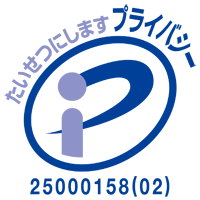 たいせつにします プライバシー

25000158(02)